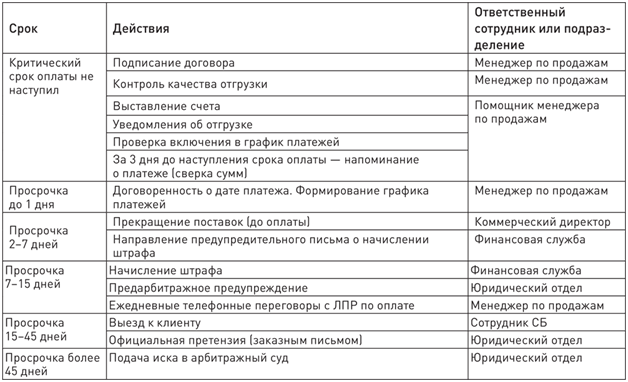 | Срок | Действия | Ответственный сотрудник или подразделение |
|---|---|---|
| Критический срок оплаты не наступил | Подписание договора | Менеджер по продажам |
| | Контроль качества отгрузки | Менеджер по продажам |
| | Выставление счета | Помощник менеджера по продажам |
| | Уведомления об отгрузке | |
| | Проверка включения в график платежей | |
| | За 3 дня до наступления срока оплаты — напоминание о платеже (сверка сумм) | |
| Просрочка до 1 дня | Договоренность о дате платежа. Формирование графика платежей | Менеджер по продажам |
| Просрочка 2–7 дней | Прекращение поставок (до оплаты) | Коммерческий директор |
| | Направление предупредительного письма о начислении штрафа | Финансовая служба |
| Просрочка 7–15 дней | Начисление штрафа | Финансовая служба |
| | Предарбитражное предупреждение | Юридический отдел |
| | Ежедневные телефонные переговоры с ЛПР по оплате | Менеджер по продажам |
| Просрочка 15–45 дней | Выезд к клиенту | Сотрудник СБ |
| | Официальная претензия (заказным письмом) | Юридический отдел |
| Просрочка более 45 дней | Подача иска в арбитражный суд | Юридический отдел |